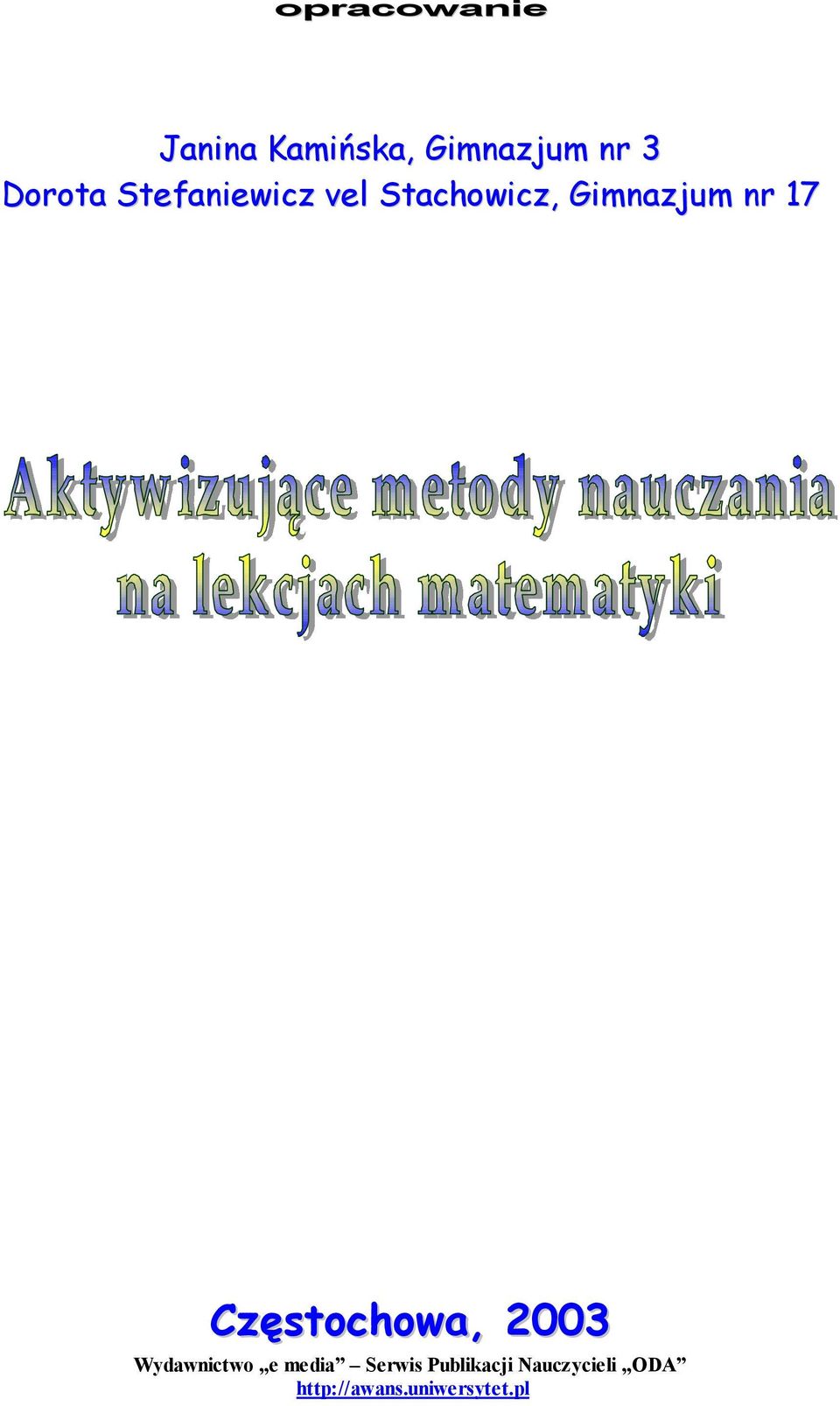 opracowanie

Janina Kamińska, Gimnazjum nr 3
Dorota Stefaniewicz vel Stachowicz, Gimnazjum nr 17

Aktywizujące metody nauczania na lekcjach matematyki

Częstochowa, 2003

Wydawnictwo „e media” – Serwis Publikacji Nauczycieli „ODA”
http://awans.uniwersytet.pl